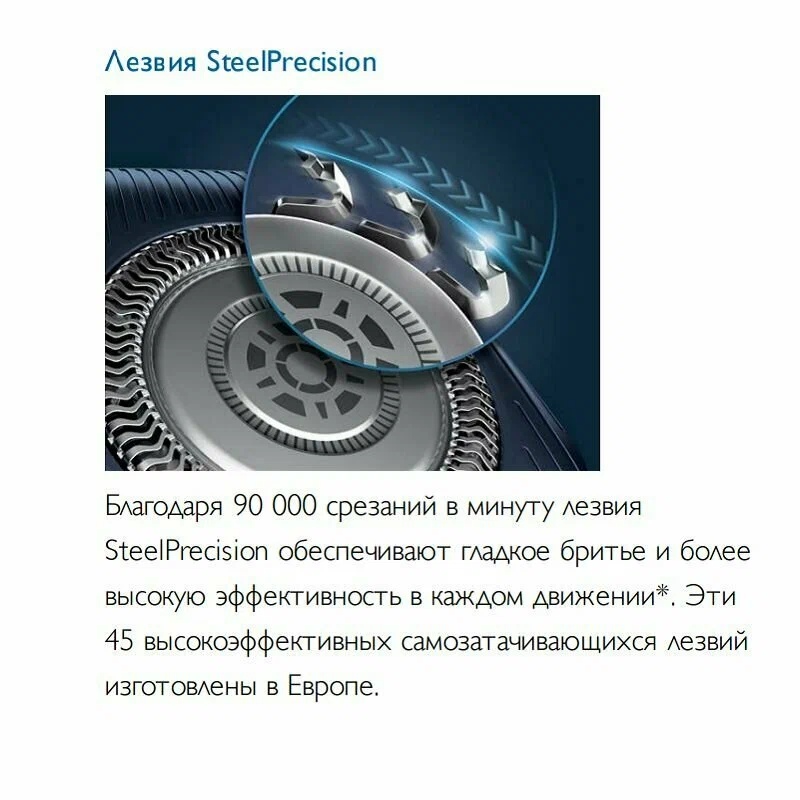 Лезвия SteelPrecision

Благодаря 90 000 срезаний в минуту лезвия SteelPrecision обеспечивают гладкое бритье и более высокую эффективность в каждом движении*. Эти 45 высокоэффективных самозатачивающихся лезвий изготовлены в Европе.